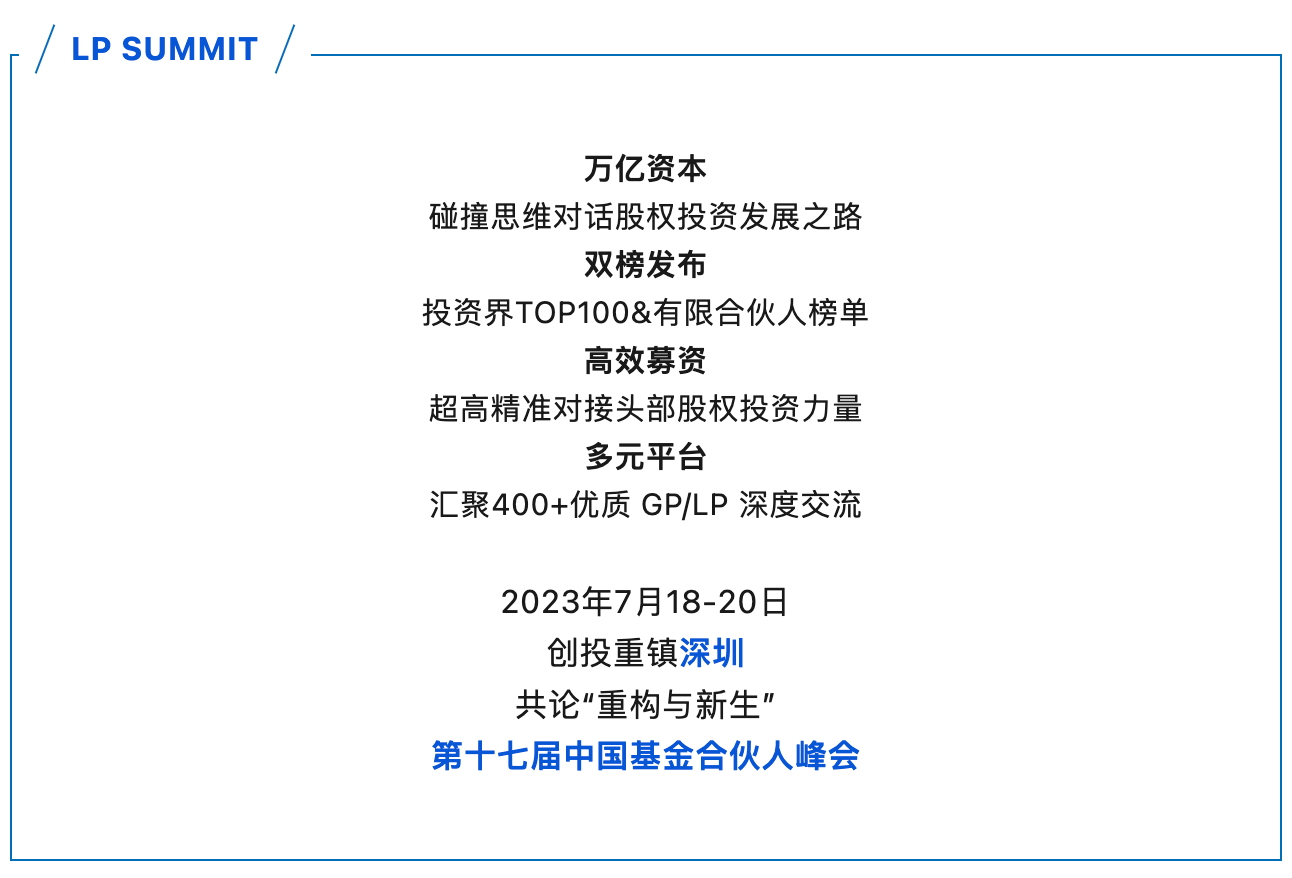 LP SUMMIT

万亿资本
碰撞思维对话股权投资发展之路
双榜发布
投资界TOP100&有限合伙人榜单
高效募资
超高精准对接头部股权投资力量
多元平台
汇聚400+优质 GP/LP 深度交流

2023年7月18-20日
创投重镇深圳
共论“重构与新生”
第十七届中国基金合伙人峰会